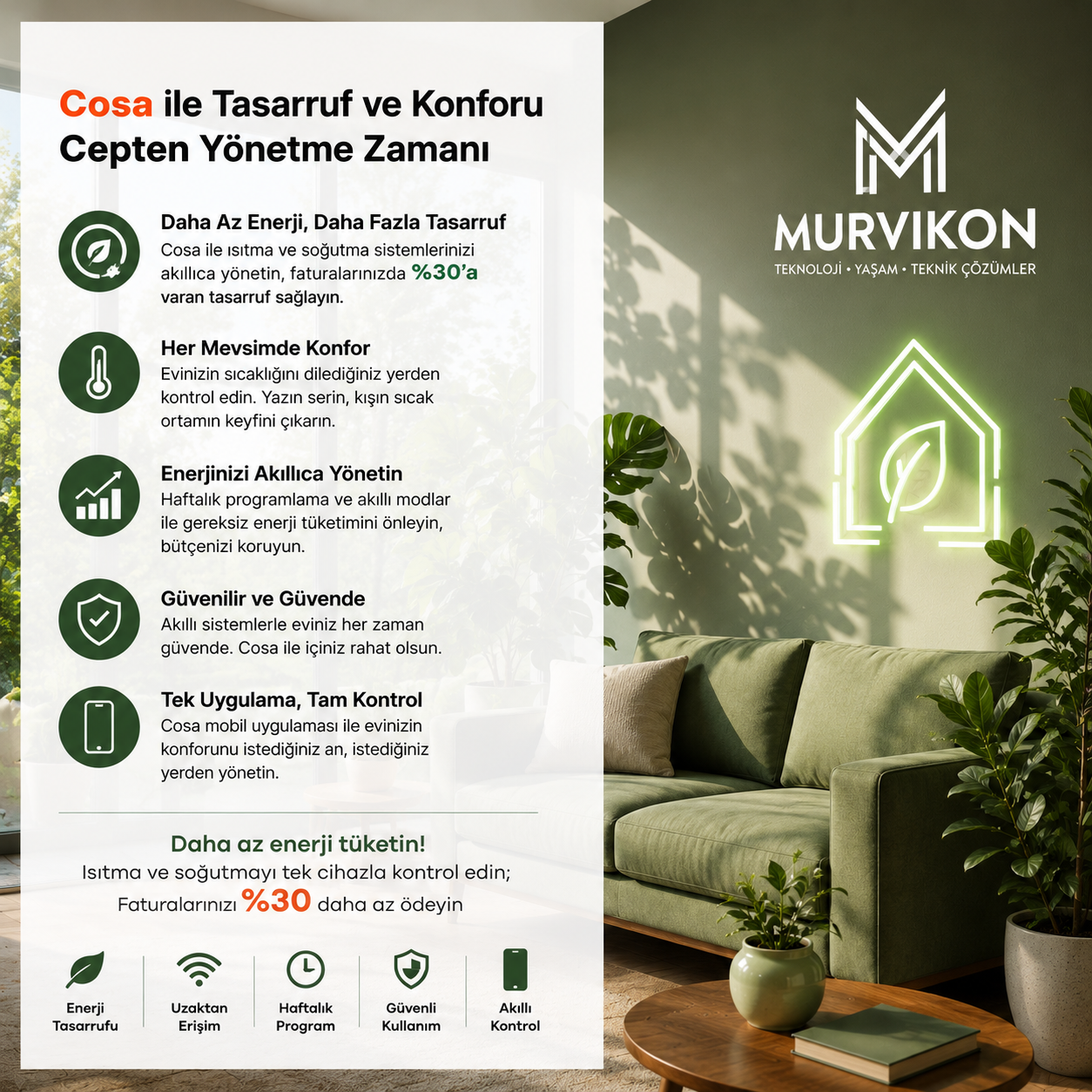 Cosa ile Tasarruf ve Konforu Cepten Yönetme Zamanı

Daha Az Enerji, Daha Fazla Tasarruf
Cosa ile ısıtma ve soğutma sistemlerinizi akıllıca yönetin, faturalarınızda %30'a varan tasarruf sağlayın.

Her Mevsimde Konfor
Evinizin sıcaklığını dilediğiniz yerden kontrol edin. Yazın serin, kışın sıcak ortamın keyfini çıkarın.

Enerjinizi Akıllıca Yönetin
Haftalık programlama ve akıllı modlar ile gereksiz enerji tüketimini önleyin, bütçenizi koruyun.

Güvenilir ve Güvende
Akıllı sistemlerle eviniz her zaman güvende. Cosa ile içiniz rahat olsun.

Tek Uygulama, Tam Kontrol
Cosa mobil uygulaması ile evinizin konforunu istediğiniz an, istediğiniz yerden yönetin.

Daha az enerji tüketin!
Isıtma ve soğutmayı tek cihazla kontrol edin;
Faturalarınızı %30 daha az ödeyin

Enerji Tasarrufu
Uzaktan Erişim
Haftalık Program
Güvenli Kullanım
Akıllı Kontrol

MURVIKON
TEKNOLOJİ • YAŞAM • TEKNİK ÇÖZÜMLER